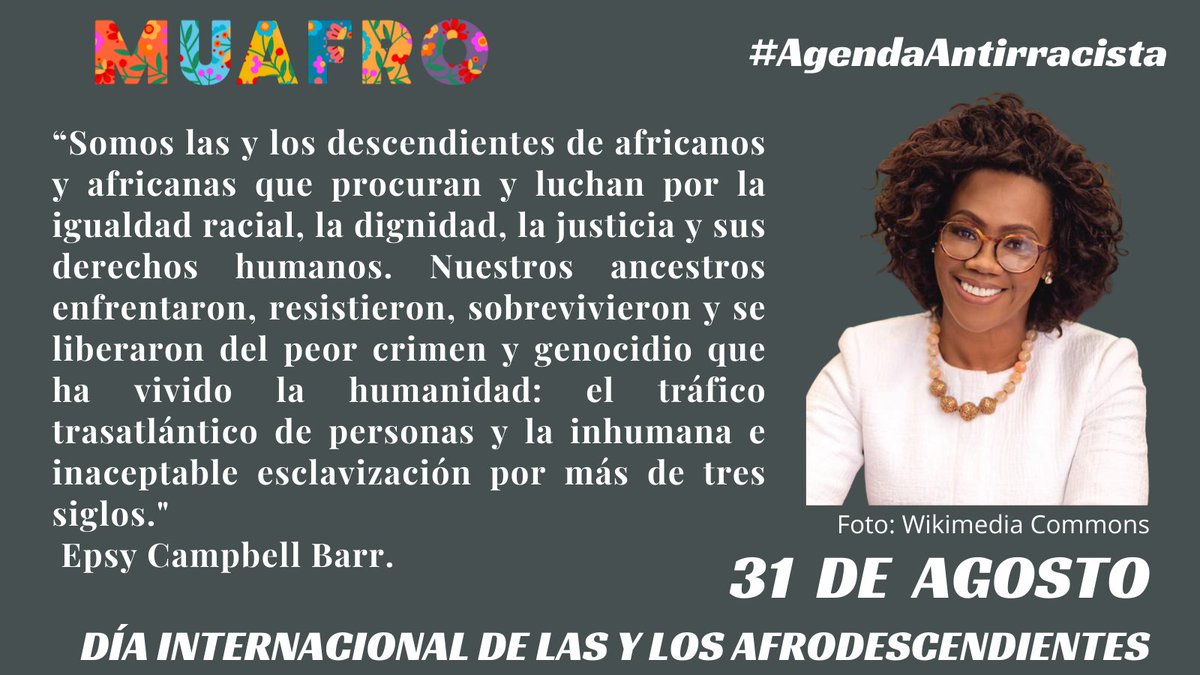 MUAFRO

#AgendaAntirracista

“Somos las y los descendientes de africanos y africanas que procuran y luchan por la igualdad racial, la dignidad, la justicia y sus derechos humanos. Nuestros ancestros enfrentaron, resistieron, sobrevivieron y se liberaron del peor crimen y genocidio que ha vivido la humanidad: el tráfico trasatlántico de personas y la inhumana e inaceptable esclavización por más de tres siglos."
Epsy Campbell Barr.

Foto: Wikimedia Commons

31 DE AGOSTO

DÍA INTERNACIONAL DE LAS Y LOS AFRODESCENDIENTES